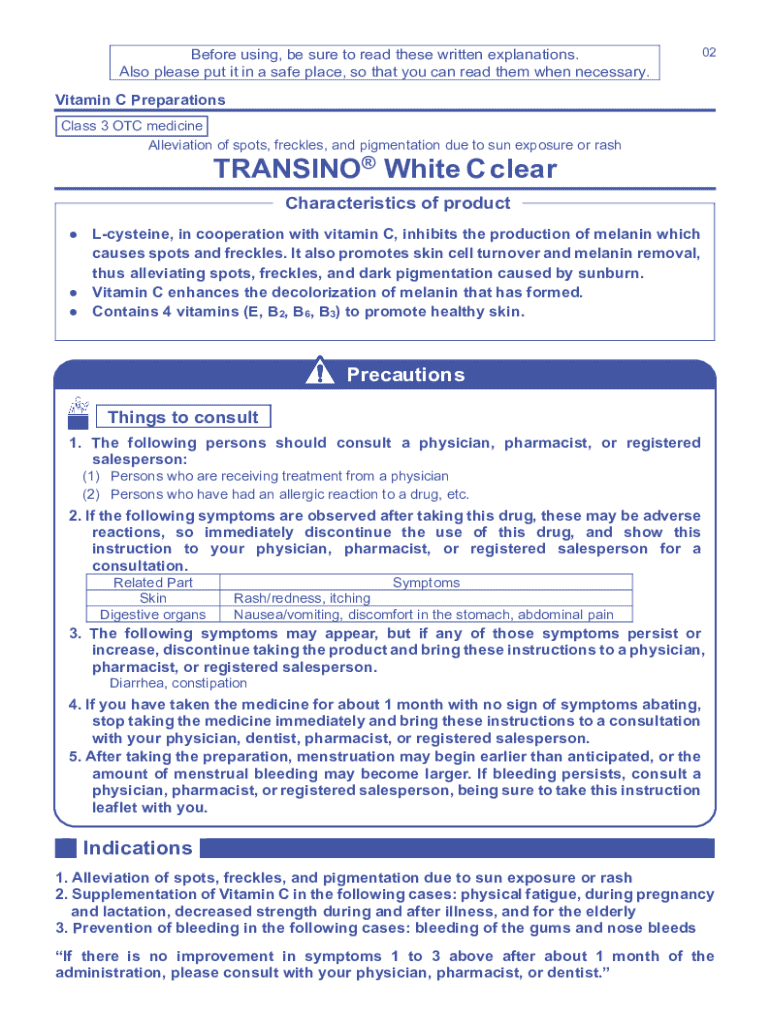 Before using, be sure to read these written explanations.
Also please put it in a safe place, so that you can read them when necessary.

02

Vitamin C Preparations

Class 3 OTC medicine

Alleviation of spots, freckles, and pigmentation due to sun exposure or rash

TRANSINO® White C clear

Characteristics of product

● L-cysteine, in cooperation with vitamin C, inhibits the production of melanin which causes spots and freckles. It also promotes skin cell turnover and melanin removal, thus alleviating spots, freckles, and dark pigmentation caused by sunburn.
● Vitamin C enhances the decolorization of melanin that has formed.
● Contains 4 vitamins (E, $B_2$, $B_6$, $B_3$) to promote healthy skin.

Precautions

Things to consult

1. The following persons should consult a physician, pharmacist, or registered salesperson:
(1) Persons who are receiving treatment from a physician
(2) Persons who have had an allergic reaction to a drug, etc.

2. If the following symptoms are observed after taking this drug, these may be adverse reactions, so immediately discontinue the use of this drug, and show this instruction to your physician, pharmacist, or registered salesperson for a consultation.

| Related Part | Symptoms |
|---|---|
| Skin | Rash/redness, itching |
| Digestive organs | Nausea/vomiting, discomfort in the stomach, abdominal pain |

3. The following symptoms may appear, but if any of those symptoms persist or increase, discontinue taking the product and bring these instructions to a physician, pharmacist, or registered salesperson.
Diarrhea, constipation

4. If you have taken the medicine for about 1 month with no sign of symptoms abating, stop taking the medicine immediately and bring these instructions to a consultation with your physician, dentist, pharmacist, or registered salesperson.

5. After taking the preparation, menstruation may begin earlier than anticipated, or the amount of menstrual bleeding may become larger. If bleeding persists, consult a physician, pharmacist, or registered salesperson, being sure to take this instruction leaflet with you.

Indications

1. Alleviation of spots, freckles, and pigmentation due to sun exposure or rash
2. Supplementation of Vitamin C in the following cases: physical fatigue, during pregnancy and lactation, decreased strength during and after illness, and for the elderly
3. Prevention of bleeding in the following cases: bleeding of the gums and nose bleeds

“If there is no improvement in symptoms 1 to 3 above after about 1 month of the administration, please consult with your physician, pharmacist, or dentist.”